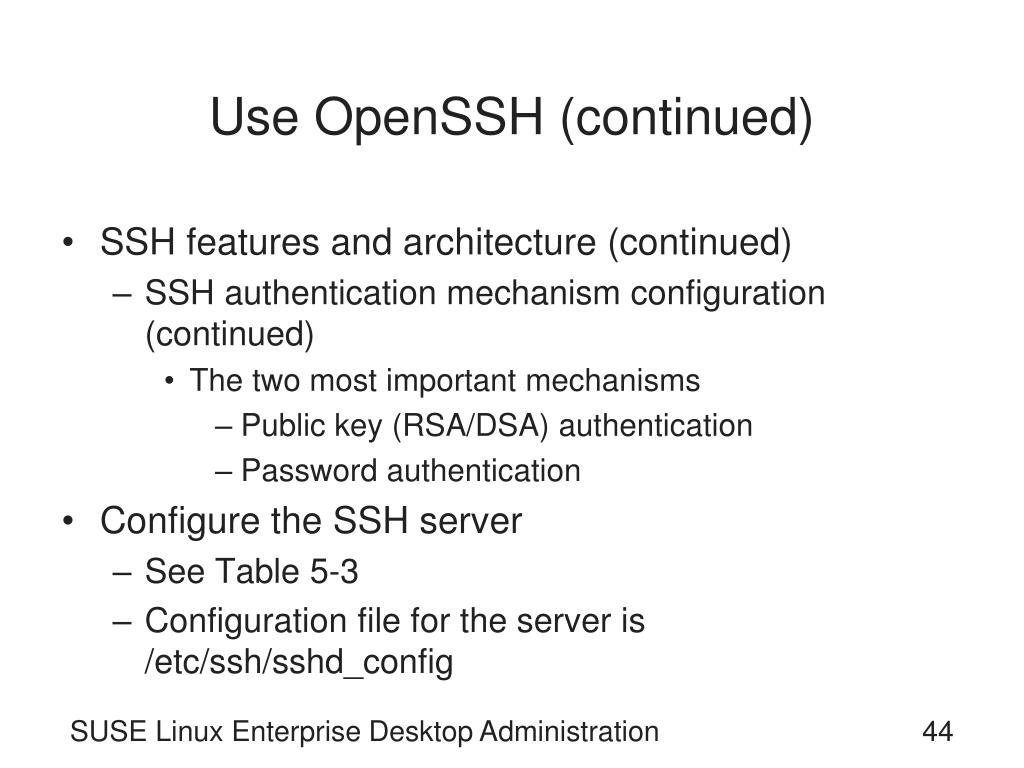 Use OpenSSH (continued)

• SSH features and architecture (continued)
– SSH authentication mechanism configuration (continued)
• The two most important mechanisms
– Public key (RSA/DSA) authentication
– Password authentication

• Configure the SSH server
– See Table 5-3
– Configuration file for the server is /etc/ssh/sshd_config

SUSE Linux Enterprise Desktop Administration

44